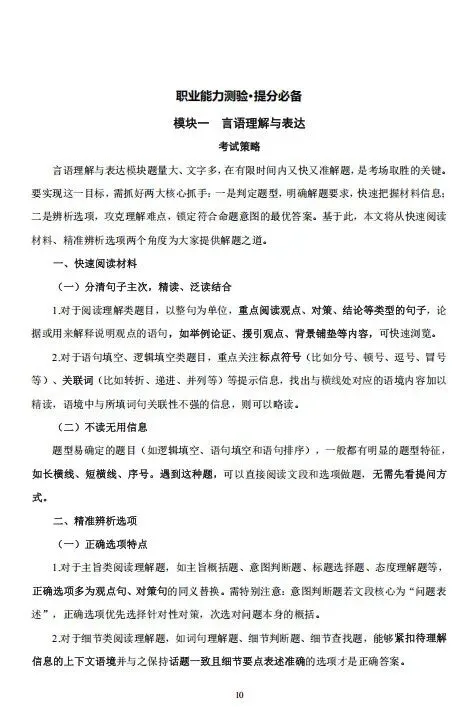 职业能力测验·提分必备

模块一　言语理解与表达

考试策略

言语理解与表达模块题量大、文字多，在有限时间内又快又准解题，是考场取胜的关键。要实现这一目标，需抓好两大核心抓手：一是判定题型，明确解题要求，快速把握材料信息；二是辨析选项，攻克理解难点，锁定符合命题意图的最优答案。基于此，本文将从快速阅读材料、精准辨析选项两个角度为大家提供解题之道。

一、快速阅读材料

（一）分清句子主次，精读、泛读结合

1.对于阅读理解类题目，以整句为单位，重点阅读观点、对策、结论等类型的句子，论据或用来解释说明观点的语句，如举例论证、援引观点、背景铺垫等内容，可快速浏览。

2.对于语句填空、逻辑填空类题目，重点关注标点符号（比如分号、顿号、逗号、冒号等）、关联词（比如转折、递进、并列等）等提示信息，找出与横线处对应的语境内容加以精读，语境中与所填词句关联性不强的信息，则可以略读。

（二）不读无用信息

题型易确定的题目（如逻辑填空、语句填空和语句排序），一般都有明显的题型特征，如长横线、短横线、序号。遇到这种题，可以直接阅读文段和选项做题，无需先看提问方式。

二、精准辨析选项

（一）正确选项特点

1.对于主旨类阅读理解题，如主旨概括题、意图判断题、标题选择题、态度理解题等，正确选项多为观点句、对策句的同义替换。需特别注意：意图判断题若文段核心为“问题表述”，正确选项优先选择针对性对策，次选对问题本身的概括。

2.对于细节类阅读理解题，如词句理解题、细节判断题、细节查找题，能够紧扣待理解信息的上下文语境并与之保持话题一致且细节要点表述准确的选项才是正确答案。

10